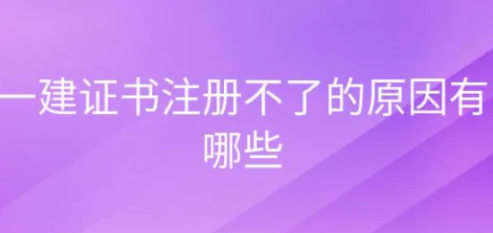 一建证书注册不了的原因有哪些